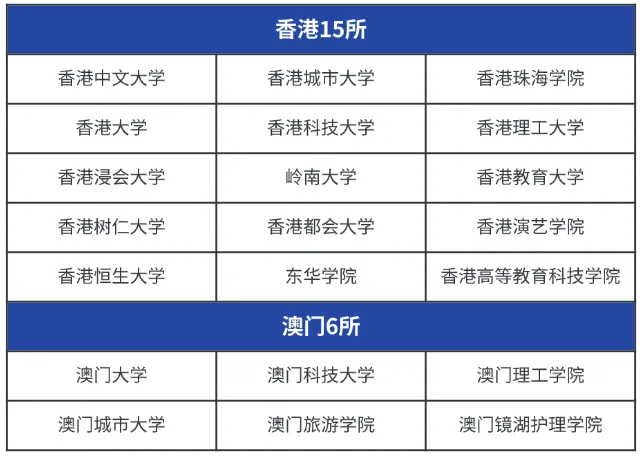 | 香港15所 | | |
|---|---|---|
| 香港中文大学 | 香港城市大学 | 香港珠海学院 |
| 香港大学 | 香港科技大学 | 香港理工大学 |
| 香港浸会大学 | 岭南大学 | 香港教育大学 |
| 香港树仁大学 | 香港都会大学 | 香港演艺学院 |
| 香港恒生大学 | 东华学院 | 香港高等教育科技学院 |
| 澳门6所 | | |
| 澳门大学 | 澳门科技大学 | 澳门理工学院 |
| 澳门城市大学 | 澳门旅游学院 | 澳门镜湖护理学院 |